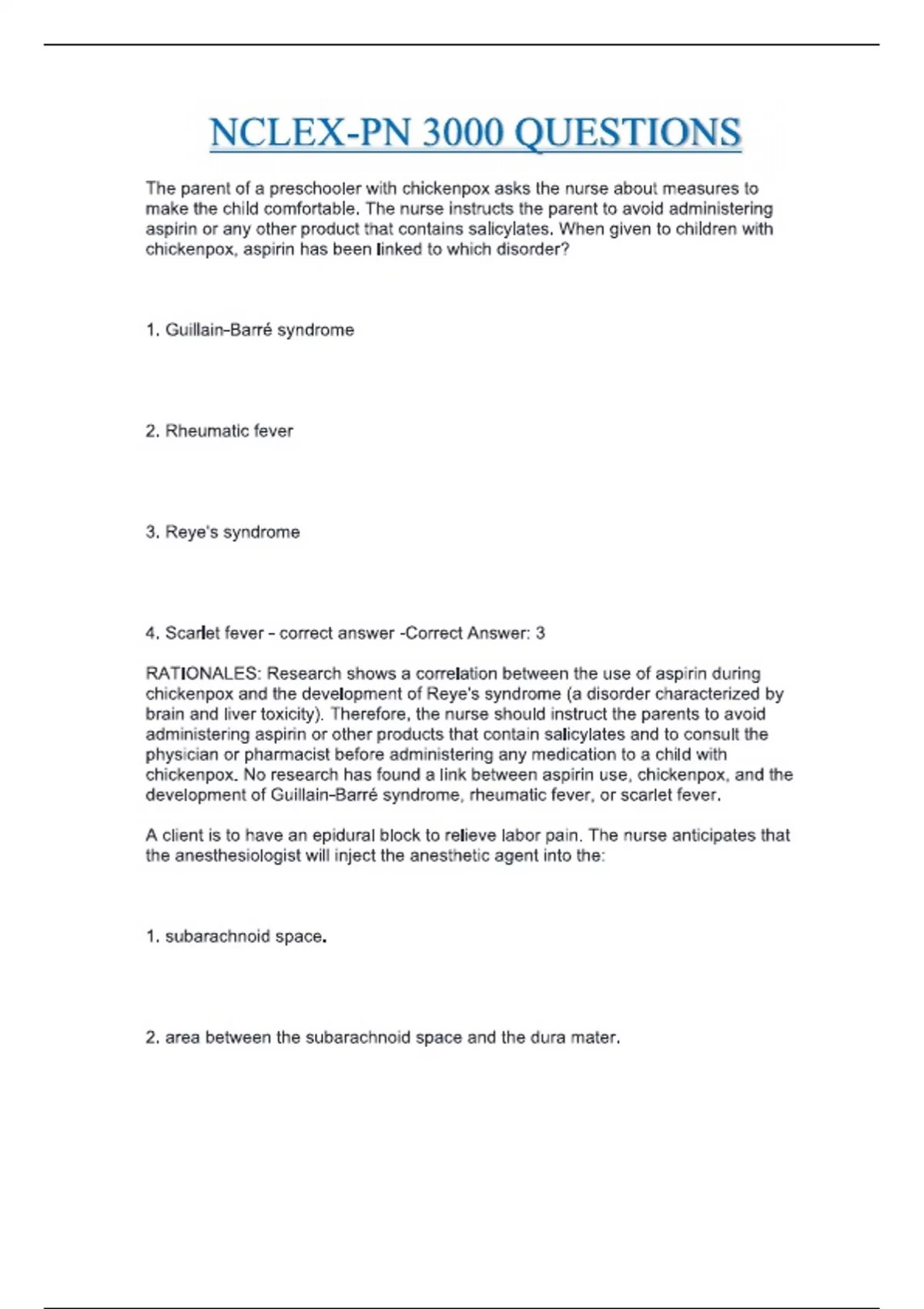 NCLEX-PN 3000 QUESTIONS

The parent of a preschooler with chickenpox asks the nurse about measures to make the child comfortable. The nurse instructs the parent to avoid administering aspirin or any other product that contains salicylates. When given to children with chickenpox, aspirin has been linked to which disorder?

1. Guillain-Barré syndrome

2. Rheumatic fever

3. Reye's syndrome

4. Scarlet fever - correct answer -Correct Answer: 3

RATIONALES: Research shows a correlation between the use of aspirin during chickenpox and the development of Reye's syndrome (a disorder characterized by brain and liver toxicity). Therefore, the nurse should instruct the parents to avoid administering aspirin or other products that contain salicylates and to consult the physician or pharmacist before administering any medication to a child with chickenpox. No research has found a link between aspirin use, chickenpox, and the development of Guillain-Barré syndrome, rheumatic fever, or scarlet fever.

A client is to have an epidural block to relieve labor pain. The nurse anticipates that the anesthesiologist will inject the anesthetic agent into the:

1. subarachnoid space.

2. area between the subarachnoid space and the dura mater.